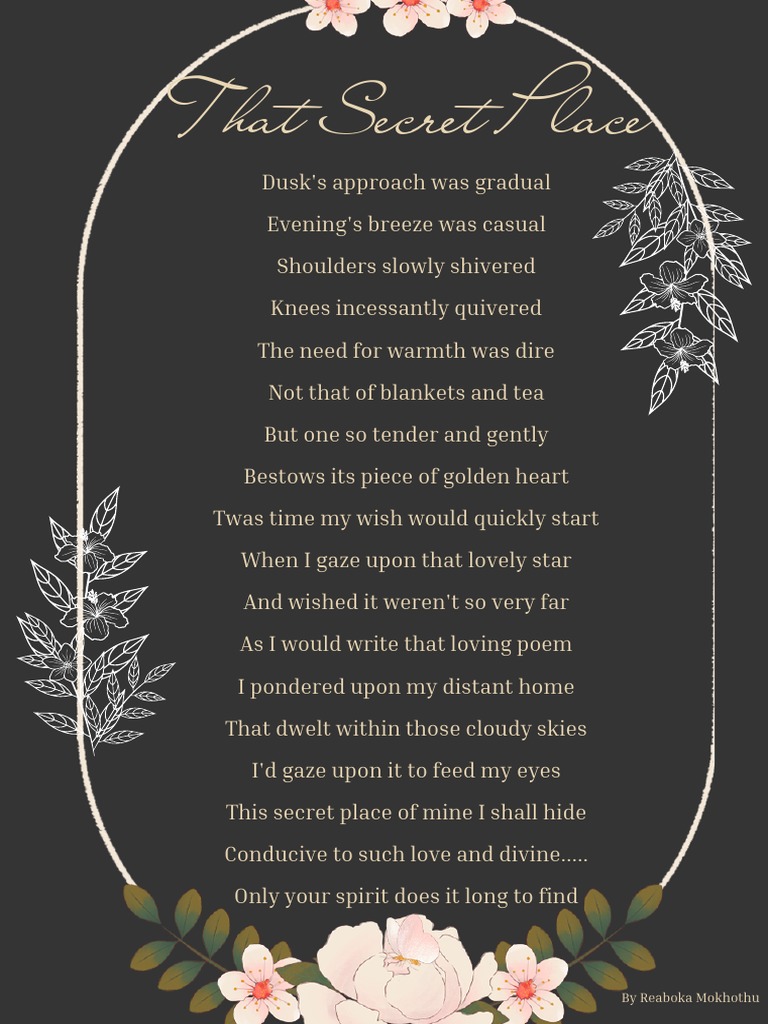 That Secret Place

Dusk's approach was gradual
Evening's breeze was casual
Shoulders slowly shivered
Knees incessantly quivered
The need for warmth was dire
Not that of blankets and tea
But one so tender and gently
Bestows its piece of golden heart
Twas time my wish would quickly start
When I gaze upon that lovely star
And wished it weren't so very far
As I would write that loving poem
I pondered upon my distant home
That dwelt within those cloudy skies
I'd gaze upon it to feed my eyes
This secret place of mine I shall hide
Conducive to such love and divine.....
Only your spirit does it long to find

By Reaboka Mokhothu